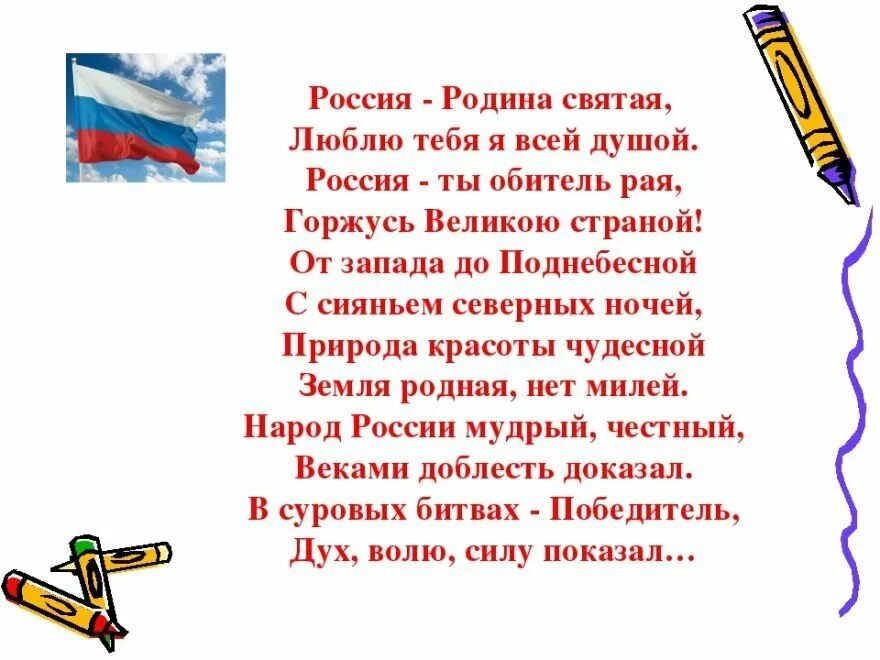 Россия - Родина святая,
Люблю тебя я всей душой.
Россия - ты обитель рая,
Горжусь Великою страной!
От запада до Поднебесной
С сияньем северных ночей,
Природа красоты чудесной
Земля родная, нет милей.
Народ России мудрый, честный,
Веками доблесть доказал.
В суровых битвах - Победитель,
Дух, волю, силу показал…